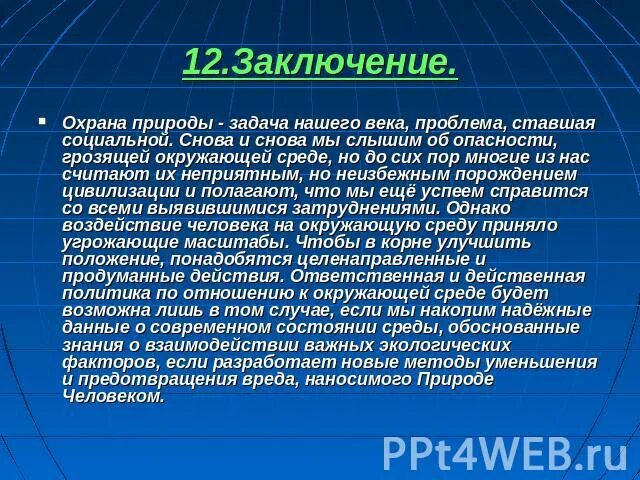 12.Заключение.

Охрана природы - задача нашего века, проблема, ставшая социальной. Снова и снова мы слышим об опасности, грозящей окружающей среде, но до сих пор многие из нас считают их неприятным, но неизбежным порождением цивилизации и полагают, что мы ещё успеем справится со всеми выявившимися затруднениями. Однако воздействие человека на окружающую среду приняло угрожающие масштабы. Чтобы в корне улучшить положение, понадобятся целенаправленные и продуманные действия. Ответственная и действенная политика по отношению к окружающей среде будет возможна лишь в том случае, если мы накопим надёжные данные о современном состоянии среды, обоснованные знания о взаимодействии важных экологических факторов, если разработает новые методы уменьшения и предотвращения вреда, наносимого Природе Человеком.

PPt4WEB.ru